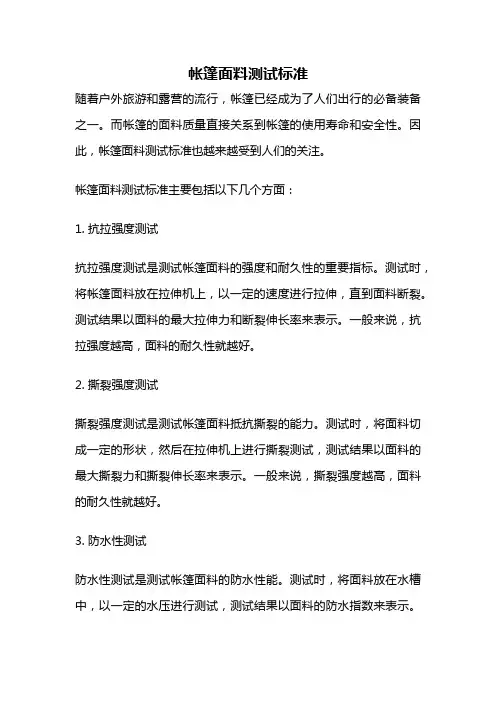 帐篷面料测试标准

随着户外旅游和露营的流行，帐篷已经成为了人们出行的必备装备之一。而帐篷的面料质量直接关系到帐篷的使用寿命和安全性。因此，帐篷面料测试标准也越来越受到人们的关注。

帐篷面料测试标准主要包括以下几个方面：

1. 抗拉强度测试

抗拉强度测试是测试帐篷面料的强度和耐久性的重要指标。测试时，将帐篷面料放在拉伸机上，以一定的速度进行拉伸，直到面料断裂。测试结果以面料的最大拉伸力和断裂伸长率来表示。一般来说，抗拉强度越高，面料的耐久性就越好。

2. 撕裂强度测试

撕裂强度测试是测试帐篷面料抵抗撕裂的能力。测试时，将面料切成一定的形状，然后在拉伸机上进行撕裂测试，测试结果以面料的最大撕裂力和撕裂伸长率来表示。一般来说，撕裂强度越高，面料的耐久性就越好。

3. 防水性测试

防水性测试是测试帐篷面料的防水性能。测试时，将面料放在水槽中，以一定的水压进行测试，测试结果以面料的防水指数来表示。